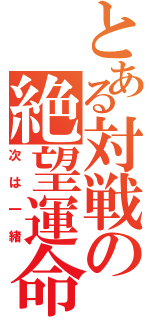 とある対戦の絶望運命
次は一緒